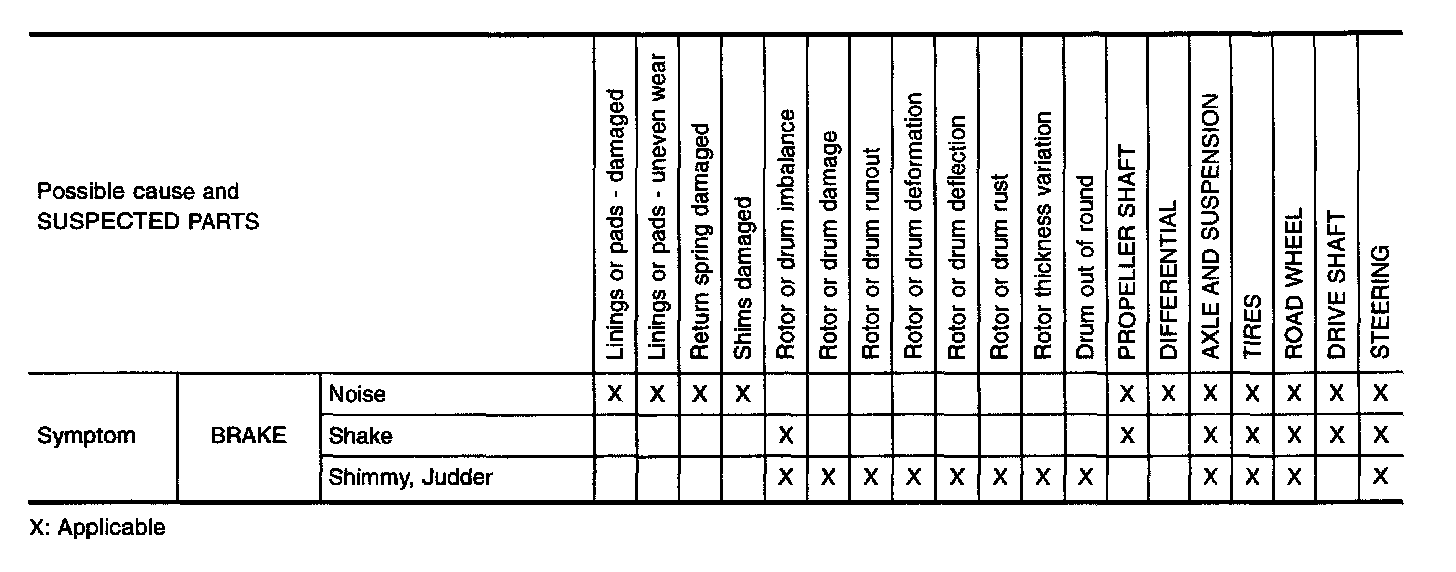 | Possible cause and SUSPECTED PARTS | | | Linings or pads - damaged | Linings or pads - uneven wear | Return spring damaged | Shims damaged | Rotor or drum imbalance | Rotor or drum damage | Rotor or drum runout | Rotor or drum deformation | Rotor or drum deflection | Rotor or drum rust | Rotor thickness variation | Drum out of round | PROPELLER SHAFT | DIFFERENTIAL | AXLE AND SUSPENSION | TIRES | ROAD WHEEL | DRIVE SHAFT | STEERING |
|---|---|---|---|---|---|---|---|---|---|---|---|---|---|---|---|---|---|---|---|---|---|
| Symptom | BRAKE | Noise | X | X | X | X | | | | | | | | | X | X | X | X | X | X | X |
| | | Shake | | | | | X | | | | | | | | X | | X | X | X | X | X |
| | | Shimmy, Judder | | | | | X | X | X | X | X | X | X | X | | | X | X | X | | X |

X: Applicable